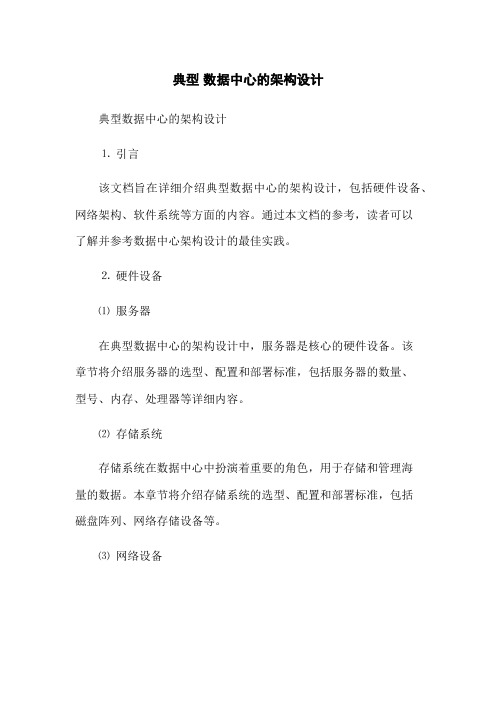 典型 数据中心的架构设计

典型数据中心的架构设计

1. 引言

该文档旨在详细介绍典型数据中心的架构设计，包括硬件设备、网络架构、软件系统等方面的内容。通过本文档的参考，读者可以了解并参考数据中心架构设计的最佳实践。

2. 硬件设备

⑴ 服务器

在典型数据中心的架构设计中，服务器是核心的硬件设备。该章节将介绍服务器的选型、配置和部署标准，包括服务器的数量、型号、内存、处理器等详细内容。

⑵ 存储系统

存储系统在数据中心中扮演着重要的角色，用于存储和管理海量的数据。本章节将介绍存储系统的选型、配置和部署标准，包括磁盘阵列、网络存储设备等。

⑶ 网络设备